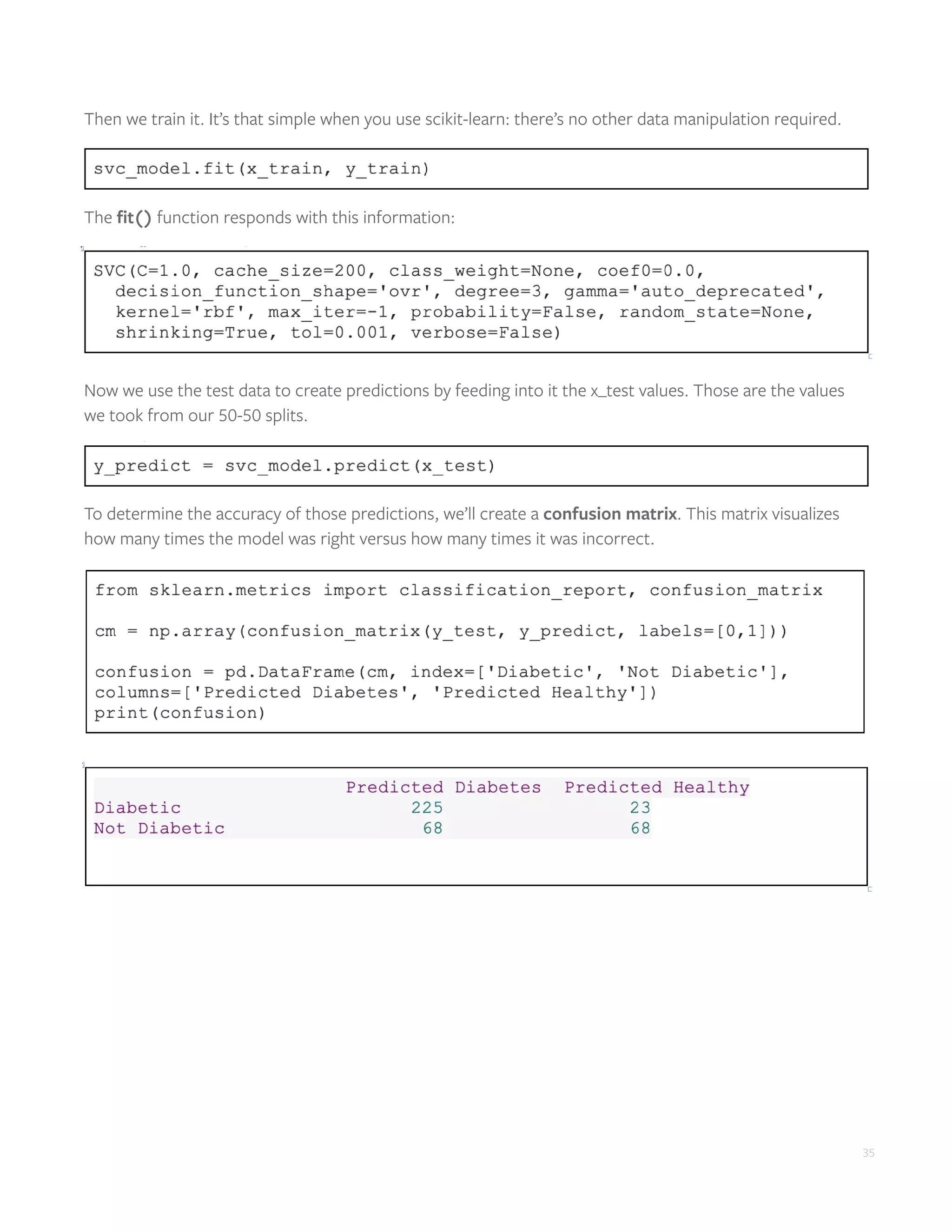 Then we train it. It's that simple when you use scikit-learn: there's no other data manipulation required.

svc_model.fit(x_train, y_train)

The fit() function responds with this information:

SVC(C=1.0, cache_size=200, class_weight=None, coef0=0.0,
  decision_function_shape='ovr', degree=3, gamma='auto_deprecated',
  kernel='rbf', max_iter=-1, probability=False, random_state=None,
  shrinking=True, tol=0.001, verbose=False)

Now we use the test data to create predictions by feeding into it the x_test values. Those are the values we took from our 50-50 splits.

y_predict = svc_model.predict(x_test)

To determine the accuracy of those predictions, we'll create a confusion matrix. This matrix visualizes how many times the model was right versus how many times it was incorrect.

from sklearn.metrics import classification_report, confusion_matrix

cm = np.array(confusion_matrix(y_test, y_predict, labels=[0,1]))

confusion = pd.DataFrame(cm, index=['Diabetic', 'Not Diabetic'],
columns=['Predicted Diabetes', 'Predicted Healthy'])
print(confusion)

|  | Predicted Diabetes | Predicted Healthy |
|---|---|---|
| Diabetic | 225 | 23 |
| Not Diabetic | 68 | 68 |

35